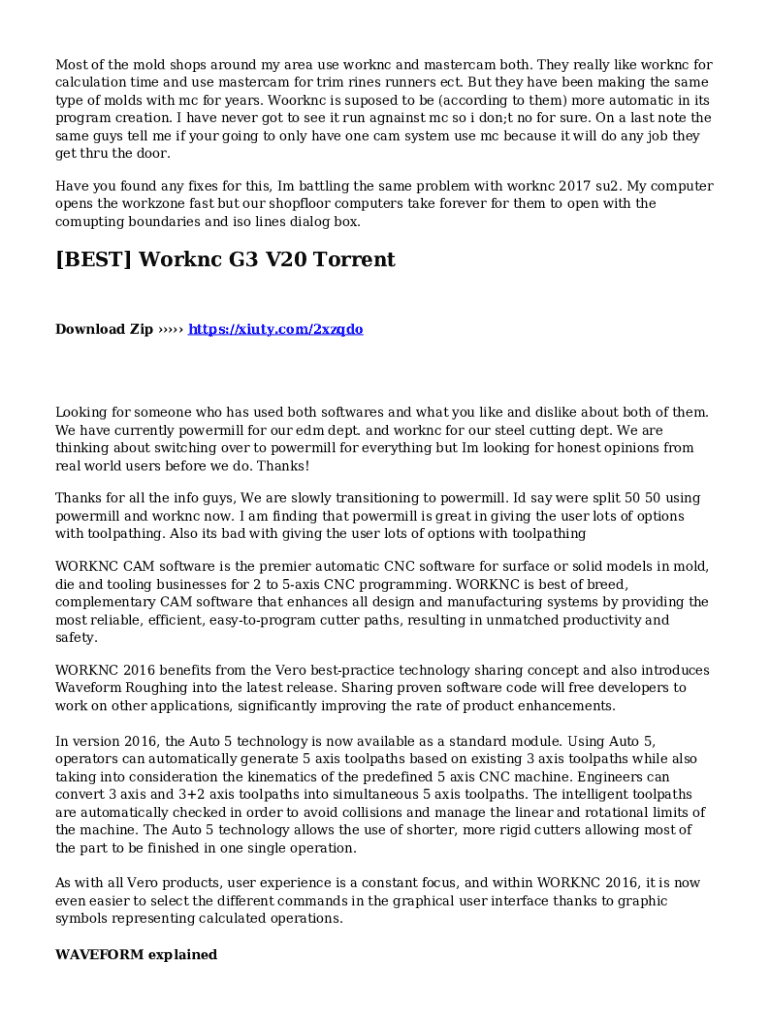 Most of the mold shops around my area use worknc and mastercam both. They really like worknc for calculation time and use mastercam for trim rines runners ect. But they have been making the same type of molds with mc for years. Woorknc is suposed to be (according to them) more automatic in its program creation. I have never got to see it run agnainst mc so i don;t no for sure. On a last note the same guys tell me if your going to only have one cam system use mc because it will do any job they get thru the door.

Have you found any fixes for this, Im battling the same problem with worknc 2017 su2. My computer opens the workzone fast but our shopfloor computers take forever for them to open with the comupting boundaries and iso lines dialog box.

[BEST] Worknc G3 V20 Torrent

Download Zip ››››› https://xiuty.com/2xzqdo

Looking for someone who has used both softwares and what you like and dislike about both of them. We have currently powermill for our edm dept. and worknc for our steel cutting dept. We are thinking about switching over to powermill for everything but Im looking for honest opinions from real world users before we do. Thanks!

Thanks for all the info guys, We are slowly transitioning to powermill. Id say were split 50 50 using powermill and worknc now. I am finding that powermill is great in giving the user lots of options with toolpathing. Also its bad with giving the user lots of options with toolpathing

WORKNC CAM software is the premier automatic CNC software for surface or solid models in mold, die and tooling businesses for 2 to 5-axis CNC programming. WORKNC is best of breed, complementary CAM software that enhances all design and manufacturing systems by providing the most reliable, efficient, easy-to-program cutter paths, resulting in unmatched productivity and safety.

WORKNC 2016 benefits from the Vero best-practice technology sharing concept and also introduces Waveform Roughing into the latest release. Sharing proven software code will free developers to work on other applications, significantly improving the rate of product enhancements.

In version 2016, the Auto 5 technology is now available as a standard module. Using Auto 5, operators can automatically generate 5 axis toolpaths based on existing 3 axis toolpaths while also taking into consideration the kinematics of the predefined 5 axis CNC machine. Engineers can convert 3 axis and 3+2 axis toolpaths into simultaneous 5 axis toolpaths. The intelligent toolpaths are automatically checked in order to avoid collisions and manage the linear and rotational limits of the machine. The Auto 5 technology allows the use of shorter, more rigid cutters allowing most of the part to be finished in one single operation.

As with all Vero products, user experience is a constant focus, and within WORKNC 2016, it is now even easier to select the different commands in the graphical user interface thanks to graphic symbols representing calculated operations.

WAVEFORM explained